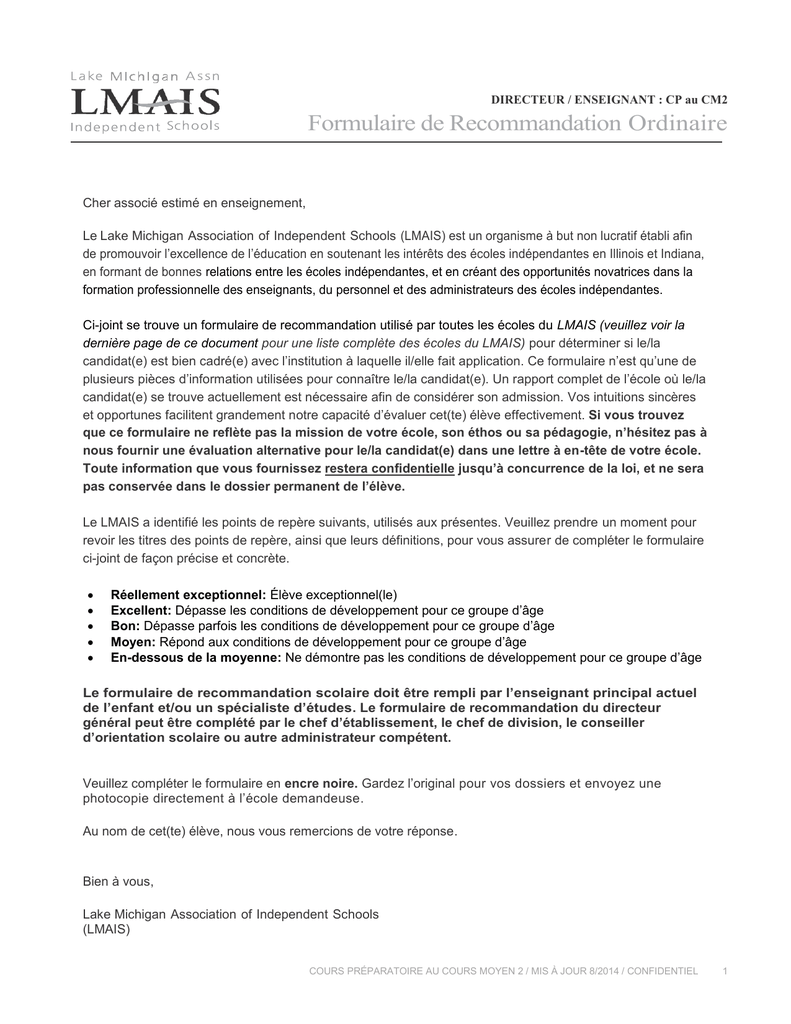 Lake Michigan Assn
LMAIS
Independent Schools

DIRECTEUR / ENSEIGNANT : CP au CM2
Formulaire de Recommandation Ordinaire

Cher associé estimé en enseignement,

Le Lake Michigan Association of Independent Schools (LMAIS) est un organisme à but non lucratif établi afin de promouvoir l'excellence de l'éducation en soutenant les intérêts des écoles indépendantes en Illinois et Indiana, en formant de bonnes relations entre les écoles indépendantes, et en créant des opportunités novatrices dans la formation professionnelle des enseignants, du personnel et des administrateurs des écoles indépendantes.

Ci-joint se trouve un formulaire de recommandation utilisé par toutes les écoles du LMAIS (veuillez voir la dernière page de ce document pour une liste complète des écoles du LMAIS) pour déterminer si le/la candidat(e) est bien cadré(e) avec l'institution à laquelle il/elle fait application. Ce formulaire n'est qu'une de plusieurs pièces d'information utilisées pour connaître le/la candidat(e). Un rapport complet de l'école où le/la candidat(e) se trouve actuellement est nécessaire afin de considérer son admission. Vos intuitions sincères et opportunes facilitent grandement notre capacité d'évaluer cet(te) élève effectivement. Si vous trouvez que ce formulaire ne reflète pas la mission de votre école, son éthos ou sa pédagogie, n'hésitez pas à nous fournir une évaluation alternative pour le/la candidat(e) dans une lettre à en-tête de votre école. Toute information que vous fournissez restera confidentielle jusqu'à concurrence de la loi, et ne sera pas conservée dans le dossier permanent de l'élève.

Le LMAIS a identifié les points de repère suivants, utilisés aux présentes. Veuillez prendre un moment pour revoir les titres des points de repère, ainsi que leurs définitions, pour vous assurer de compléter le formulaire ci-joint de façon précise et concrète.

• Réellement exceptionnel: Élève exceptionnel(le)
• Excellent: Dépasse les conditions de développement pour ce groupe d'âge
• Bon: Dépasse parfois les conditions de développement pour ce groupe d'âge
• Moyen: Répond aux conditions de développement pour ce groupe d'âge
• En-dessous de la moyenne: Ne démontre pas les conditions de développement pour ce groupe d'âge

Le formulaire de recommandation scolaire doit être rempli par l'enseignant principal actuel de l'enfant et/ou un spécialiste d'études. Le formulaire de recommandation du directeur général peut être complété par le chef d'établissement, le chef de division, le conseiller d'orientation scolaire ou autre administrateur compétent.

Veuillez compléter le formulaire en encre noire. Gardez l'original pour vos dossiers et envoyez une photocopie directement à l'école demandeuse.

Au nom de cet(te) élève, nous vous remercions de votre réponse.

Bien à vous,

Lake Michigan Association of Independent Schools
(LMAIS)

COURS PRÉPARATOIRE AU COURS MOYEN 2 / MIS À JOUR 8/2014 / CONFIDENTIEL 1